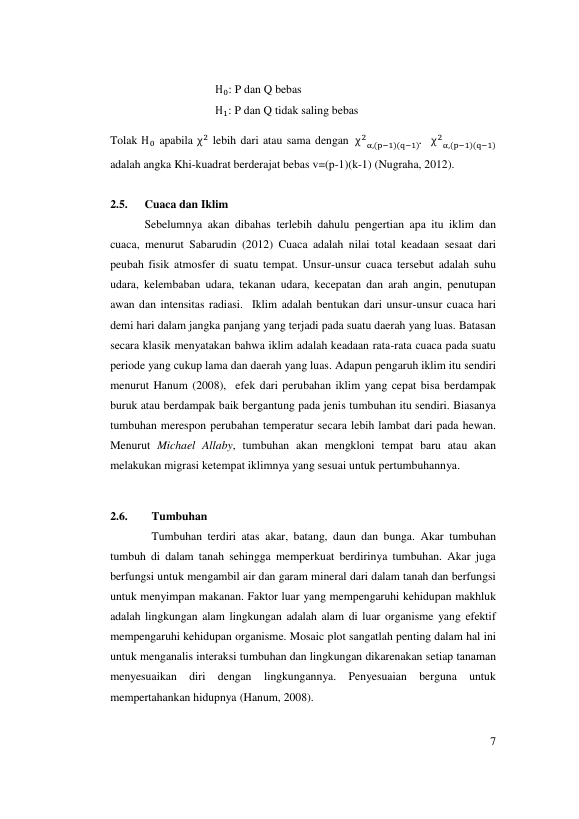 $H_0$: P dan Q bebas

$H_1$: P dan Q tidak saling bebas

Tolak $H_0$ apabila $\chi^2$ lebih dari atau sama dengan $\chi^2_{\alpha,(p-1)(q-1)}$. $\chi^2_{\alpha,(p-1)(q-1)}$ adalah angka Khi-kuadrat berderajat bebas v=(p-1)(k-1) (Nugraha, 2012).

2.5. Cuaca dan Iklim

Sebelumnya akan dibahas terlebih dahulu pengertian apa itu iklim dan cuaca, menurut Sabarudin (2012) Cuaca adalah nilai total keadaan sesaat dari peubah fisik atmosfer di suatu tempat. Unsur-unsur cuaca tersebut adalah suhu udara, kelembaban udara, tekanan udara, kecepatan dan arah angin, penutupan awan dan intensitas radiasi. Iklim adalah bentukan dari unsur-unsur cuaca hari demi hari dalam jangka panjang yang terjadi pada suatu daerah yang luas. Batasan secara klasik menyatakan bahwa iklim adalah keadaan rata-rata cuaca pada suatu periode yang cukup lama dan daerah yang luas. Adapun pengaruh iklim itu sendiri menurut Hanum (2008), efek dari perubahan iklim yang cepat bisa berdampak buruk atau berdampak baik bergantung pada jenis tumbuhan itu sendiri. Biasanya tumbuhan merespon perubahan temperatur secara lebih lambat dari pada hewan. Menurut Michael Allaby, tumbuhan akan mengkloni tempat baru atau akan melakukan migrasi ketempat iklimnya yang sesuai untuk pertumbuhannya.

2.6. Tumbuhan

Tumbuhan terdiri atas akar, batang, daun dan bunga. Akar tumbuhan tumbuh di dalam tanah sehingga memperkuat berdirinya tumbuhan. Akar juga berfungsi untuk mengambil air dan garam mineral dari dalam tanah dan berfungsi untuk menyimpan makanan. Faktor luar yang mempengaruhi kehidupan makhluk adalah lingkungan alam lingkungan adalah alam di luar organisme yang efektif mempengaruhi kehidupan organisme. Mosaic plot sangatlah penting dalam hal ini untuk menganalis interaksi tumbuhan dan lingkungan dikarenakan setiap tanaman menyesuaikan diri dengan lingkungannya. Penyesuaian berguna untuk mempertahankan hidupnya (Hanum, 2008).

7